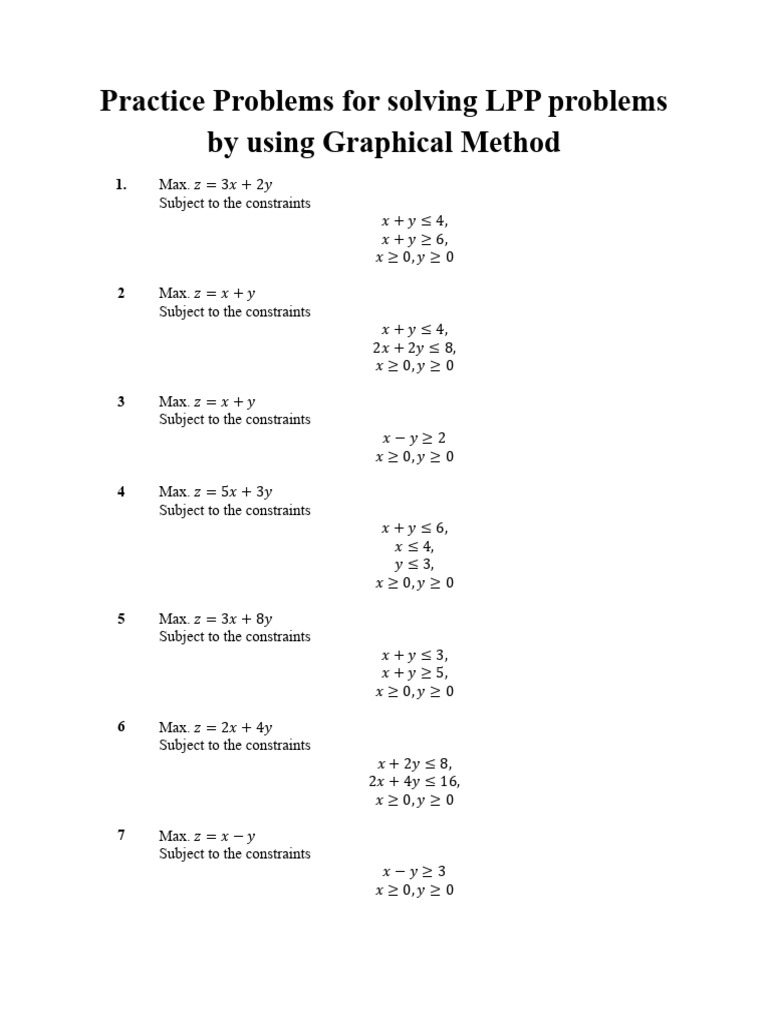 Practice Problems for solving LPP problems by using Graphical Method

1. Max. $z = 3x + 2y$
Subject to the constraints
$x + y \leq 4,$
$x + y \geq 6,$
$x \geq 0, y \geq 0$

2 Max. $z = x + y$
Subject to the constraints
$x + y \leq 4,$
$2x + 2y \leq 8,$
$x \geq 0, y \geq 0$

3 Max. $z = x + y$
Subject to the constraints
$x - y \geq 2$
$x \geq 0, y \geq 0$

4 Max. $z = 5x + 3y$
Subject to the constraints
$x + y \leq 6,$
$x \leq 4,$
$y \leq 3,$
$x \geq 0, y \geq 0$

5 Max. $z = 3x + 8y$
Subject to the constraints
$x + y \leq 3,$
$x + y \geq 5,$
$x \geq 0, y \geq 0$

6 Max. $z = 2x + 4y$
Subject to the constraints
$x + 2y \leq 8,$
$2x + 4y \leq 16,$
$x \geq 0, y \geq 0$

7 Max. $z = x - y$
Subject to the constraints
$x - y \geq 3$
$x \geq 0, y \geq 0$